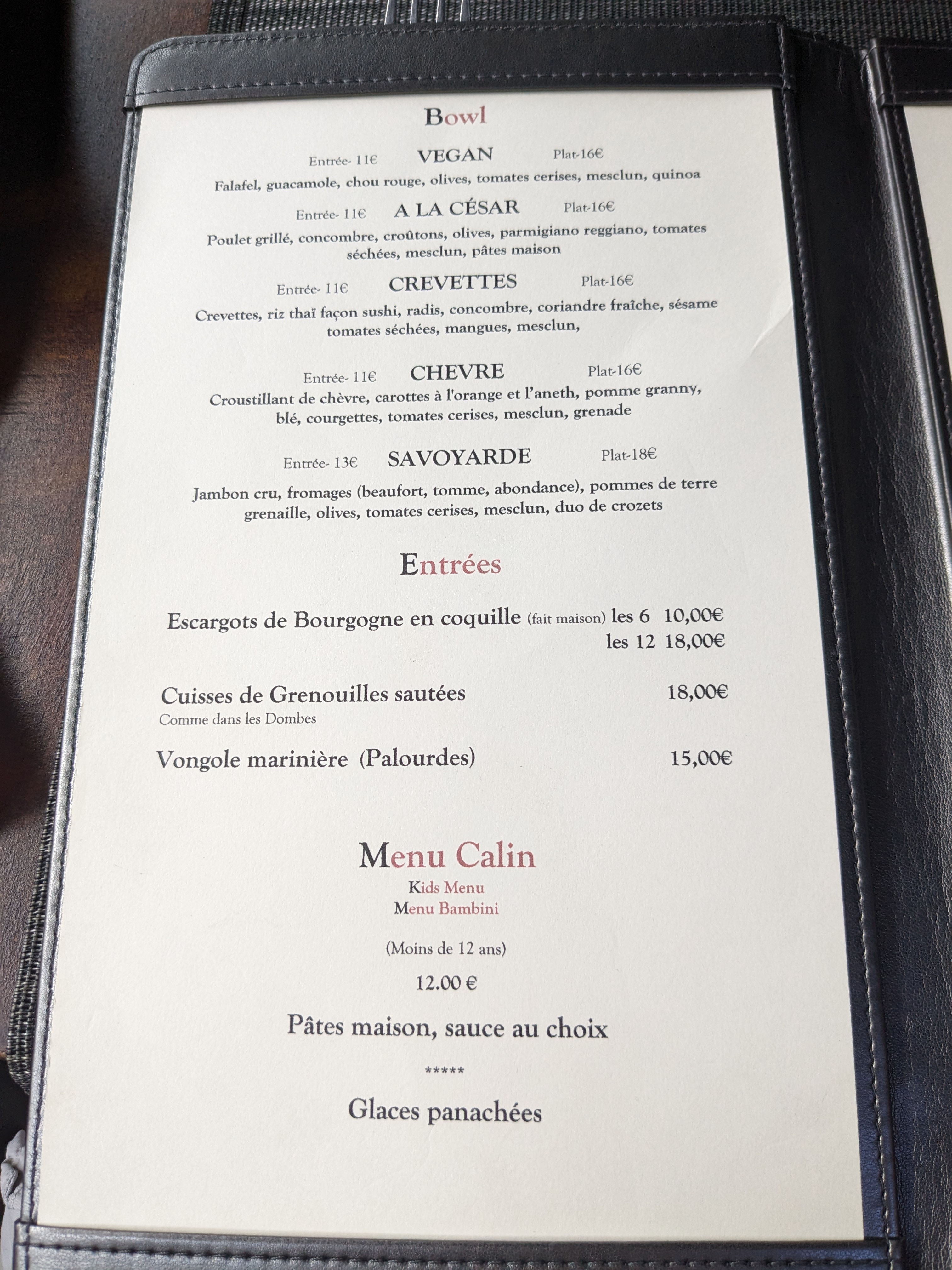 Bowl

Entrée- 11€ VEGAN Plat-16€

Falafel, guacamole, chou rouge, olives, tomates cerises, mesclun, quinoa

Entrée- 11€ A LA CÉSAR Plat-16€

Poulet grillé, concombre, croûtons, olives, parmigiano reggiano, tomates séchées, mesclun, pâtes maison

Entrée- 11€ CREVETTES Plat-16€

Crevettes, riz thaï façon sushi, radis, concombre, coriandre fraîche, sésame tomates séchées, mangues, mesclun,

Entrée- 11€ CHEVRE Plat-16€

Croustillant de chèvre, carottes à l'orange et l'aneth, pomme granny, blé, courgettes, tomates cerises, mesclun, grenade

Entrée- 13€ SAVOYARDE Plat-18€

Jambon cru, fromages (beaufort, tomme, abondance), pommes de terre grenaille, olives, tomates cerises, mesclun, duo de crozets

Entrées

Escargots de Bourgogne en coquille (fait maison) les 6 10,00€
les 12 18,00€

Cuisses de Grenouilles sautées 18,00€
Comme dans les Dombes

Vongole marinière (Palourdes) 15,00€

Menu Calin
Kids Menu
Menu Bambini

(Moins de 12 ans)

12.00 €

Pâtes maison, sauce au choix

*****

Glaces panachées